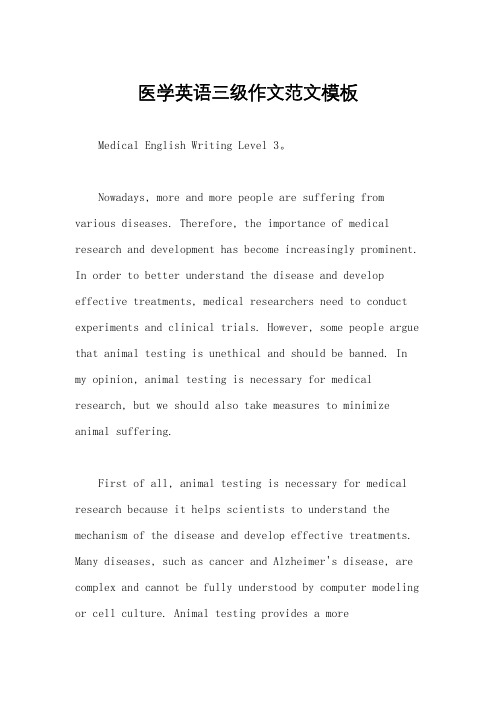 医学英语三级作文范文模板

Medical English Writing Level 3。

Nowadays, more and more people are suffering from various diseases. Therefore, the importance of medical research and development has become increasingly prominent. In order to better understand the disease and develop effective treatments, medical researchers need to conduct experiments and clinical trials. However, some people argue that animal testing is unethical and should be banned. In my opinion, animal testing is necessary for medical research, but we should also take measures to minimize animal suffering.

First of all, animal testing is necessary for medical research because it helps scientists to understand the mechanism of the disease and develop effective treatments. Many diseases, such as cancer and Alzheimer's disease, are complex and cannot be fully understood by computer modeling or cell culture. Animal testing provides a more